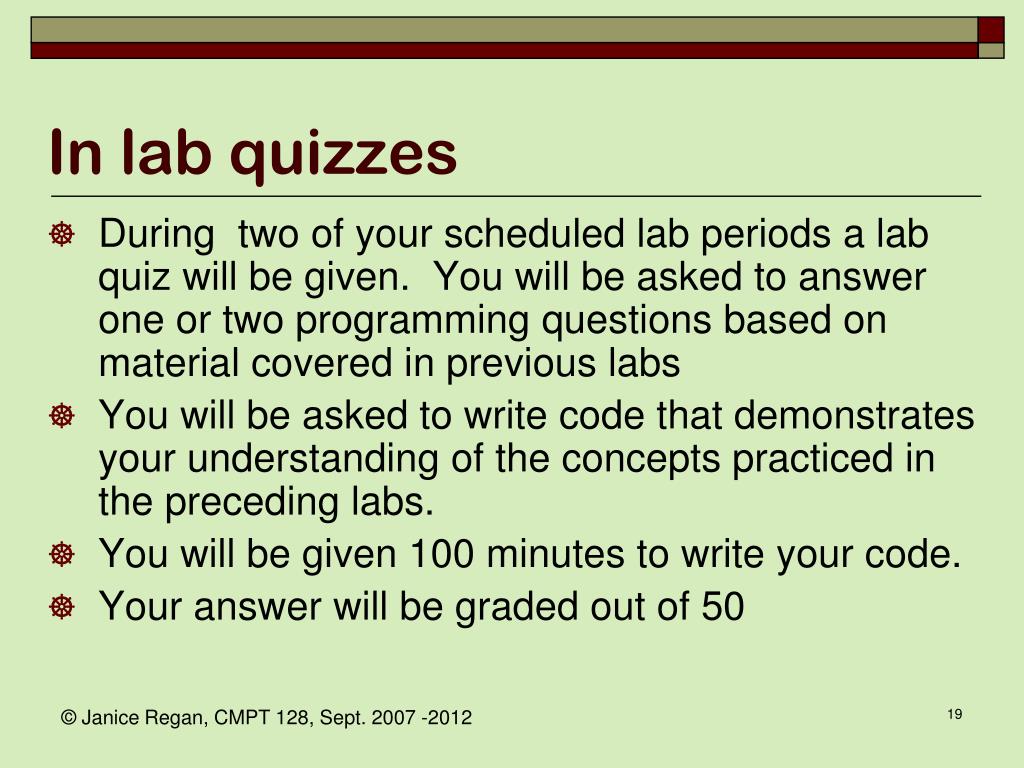 In lab quizzes

During two of your scheduled lab periods a lab quiz will be given. You will be asked to answer one or two programming questions based on material covered in previous labs

You will be asked to write code that demonstrates your understanding of the concepts practiced in the preceding labs.

You will be given 100 minutes to write your code.

Your answer will be graded out of 50

© Janice Regan, CMPT 128, Sept. 2007 -2012

19